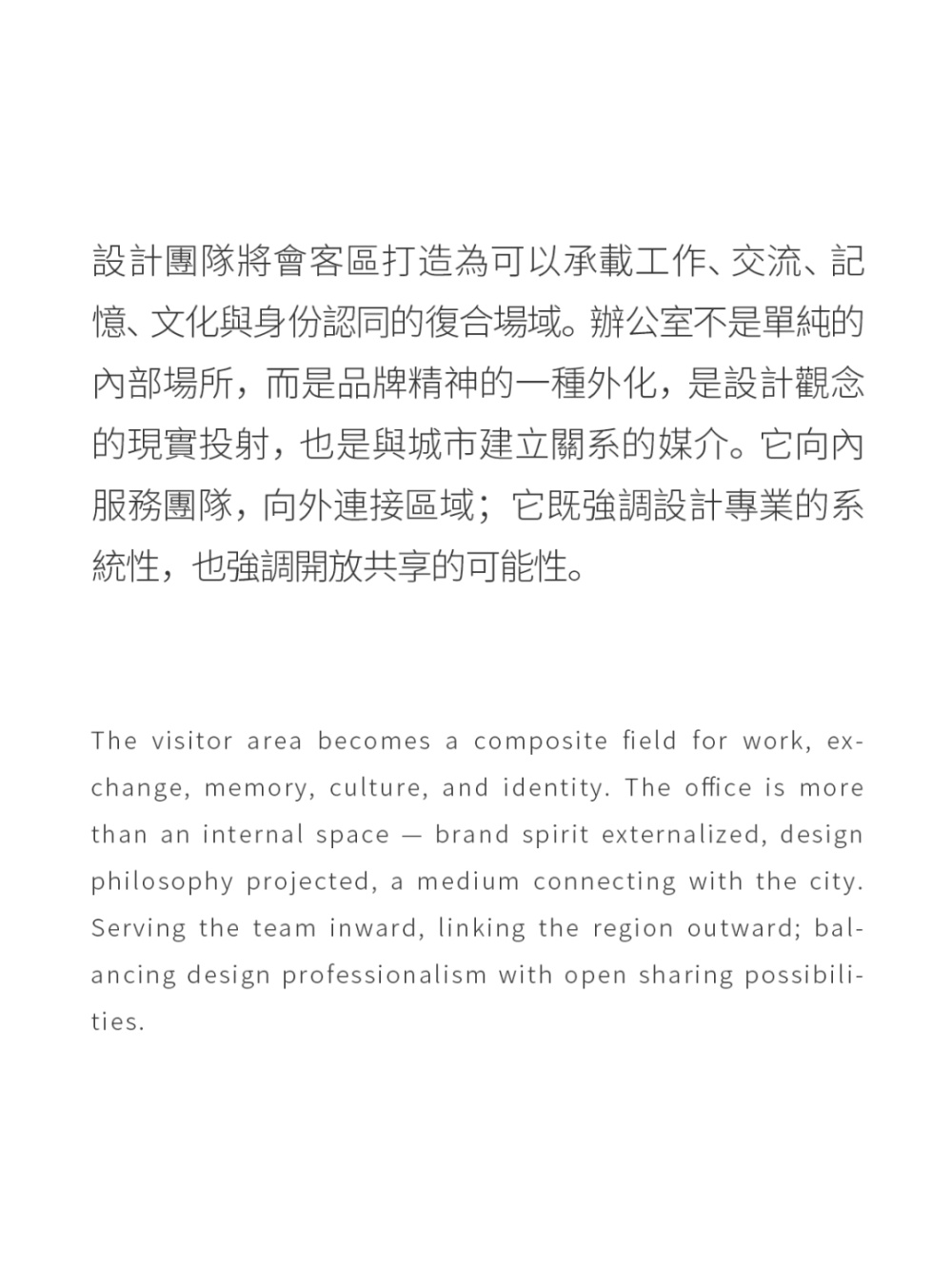 設計團隊將會客區打造為可以承載工作、交流、記憶、文化與身份認同的復合場域。辦公室不是單純的內部場所，而是品牌精神的一種外化，是設計觀念的現實投射，也是與城市建立關系的媒介。它向內服務團隊，向外連接區域；它既強調設計專業的系統性，也強調開放共享的可能性。

The visitor area becomes a composite field for work, exchange, memory, culture, and identity. The office is more than an internal space — brand spirit externalized, design philosophy projected, a medium connecting with the city. Serving the team inward, linking the region outward; balancing design professionalism with open sharing possibilities.